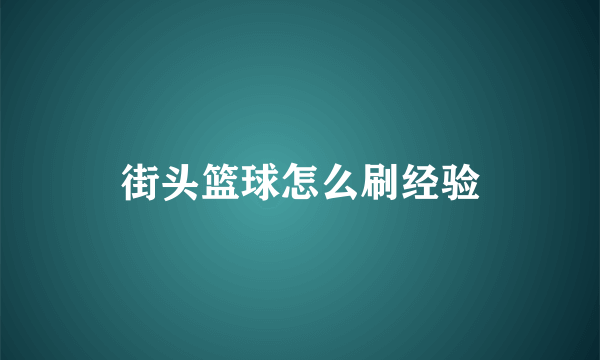 街头篮球怎么刷经验